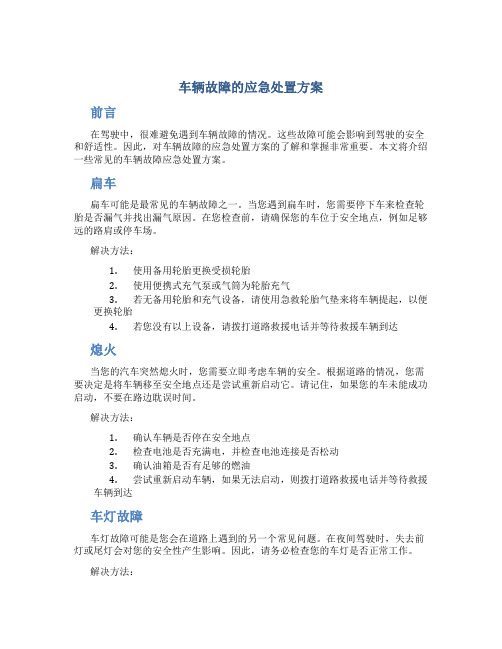 车辆故障的应急处置方案

前言

在驾驶中，很难避免遇到车辆故障的情况。这些故障可能会影响到驾驶的安全和舒适性。因此，对车辆故障的应急处置方案的了解和掌握非常重要。本文将介绍一些常见的车辆故障应急处置方案。

扁车

扁车可能是最常见的车辆故障之一。当您遇到扁车时，您需要停下车来检查轮胎是否漏气并找出漏气原因。在您检查前，请确保您的车位于安全地点，例如足够远的路肩或停车场。

解决方法：

1. 使用备用轮胎更换受损轮胎
2. 使用便携式充气泵或气筒为轮胎充气
3. 若无备用轮胎和充气设备，请使用急救轮胎气垫来将车辆提起，以便更换轮胎
4. 若您没有以上设备，请拨打道路救援电话并等待救援车辆到达

熄火

当您的汽车突然熄火时，您需要立即考虑车辆的安全。根据道路的情况，您需要决定是将车辆移至安全地点还是尝试重新启动它。请记住，如果您的车未能成功启动，不要在路边耽误时间。

解决方法：

1. 确认车辆是否停在安全地点
2. 检查电池是否充满电，并检查电池连接是否松动
3. 确认油箱是否有足够的燃油
4. 尝试重新启动车辆，如果无法启动，则拨打道路救援电话并等待救援车辆到达

车灯故障

车灯故障可能是您会在道路上遇到的另一个常见问题。在夜间驾驶时，失去前灯或尾灯会对您的安全性产生影响。因此，请务必检查您的车灯是否正常工作。

解决方法：